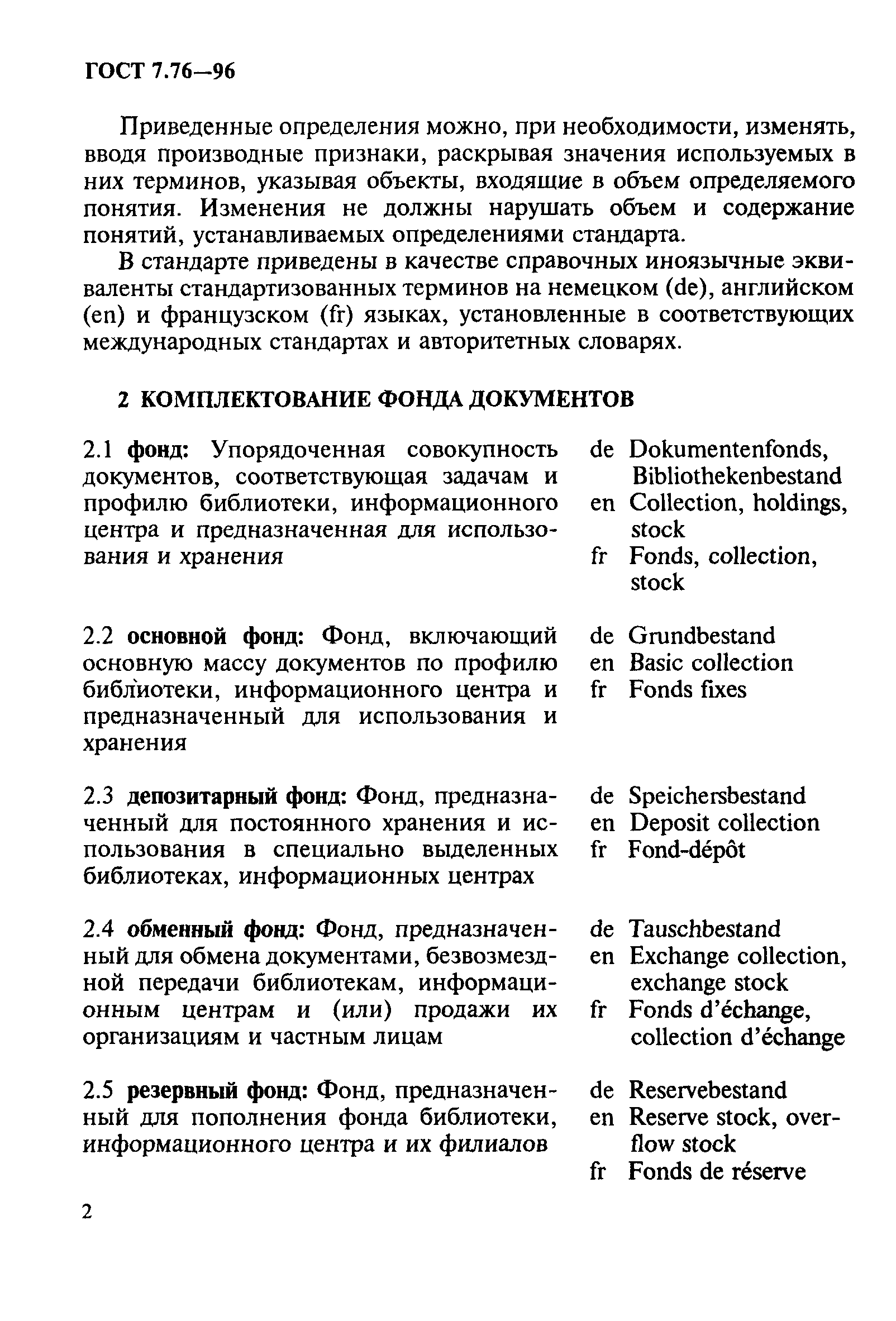 ГОСТ 7.76—96

Приведенные определения можно, при необходимости, изменять, вводя производные признаки, раскрывая значения используемых в них терминов, указывая объекты, входящие в объем определяемого понятия. Изменения не должны нарушать объем и содержание понятий, устанавливаемых определениями стандарта.

В стандарте приведены в качестве справочных иноязычные эквиваленты стандартизованных терминов на немецком (de), английском (en) и французском (fr) языках, установленные в соответствующих международных стандартах и авторитетных словарях.

2 КОМПЛЕКТОВАНИЕ ФОНДА ДОКУМЕНТОВ

2.1 фонд: Упорядоченная совокупность документов, соответствующая задачам и профилю библиотеки, информационного центра и предназначенная для использования и хранения

de Dokumentenfonds, Bibliothekenbestand
en Collection, holdings, stock
fr Fonds, collection, stock

2.2 основной фонд: Фонд, включающий основную массу документов по профилю библиотеки, информационного центра и предназначенный для использования и хранения

de Grundbestand
en Basic collection
fr Fonds fixes

2.3 депозитарный фонд: Фонд, предназначенный для постоянного хранения и использования в специально выделенных библиотеках, информационных центрах

de Speichersbestand
en Deposit collection
fr Fond-dépôt

2.4 обменный фонд: Фонд, предназначенный для обмена документами, безвозмездной передачи библиотекам, информационным центрам и (или) продажи их организациям и частным лицам

de Tauschbestand
en Exchange collection, exchange stock
fr Fonds d'échange, collection d'échange

2.5 резервный фонд: Фонд, предназначенный для пополнения фонда библиотеки, информационного центра и их филиалов

de Reservebestand
en Reserve stock, overflow stock
fr Fonds de réserve

2